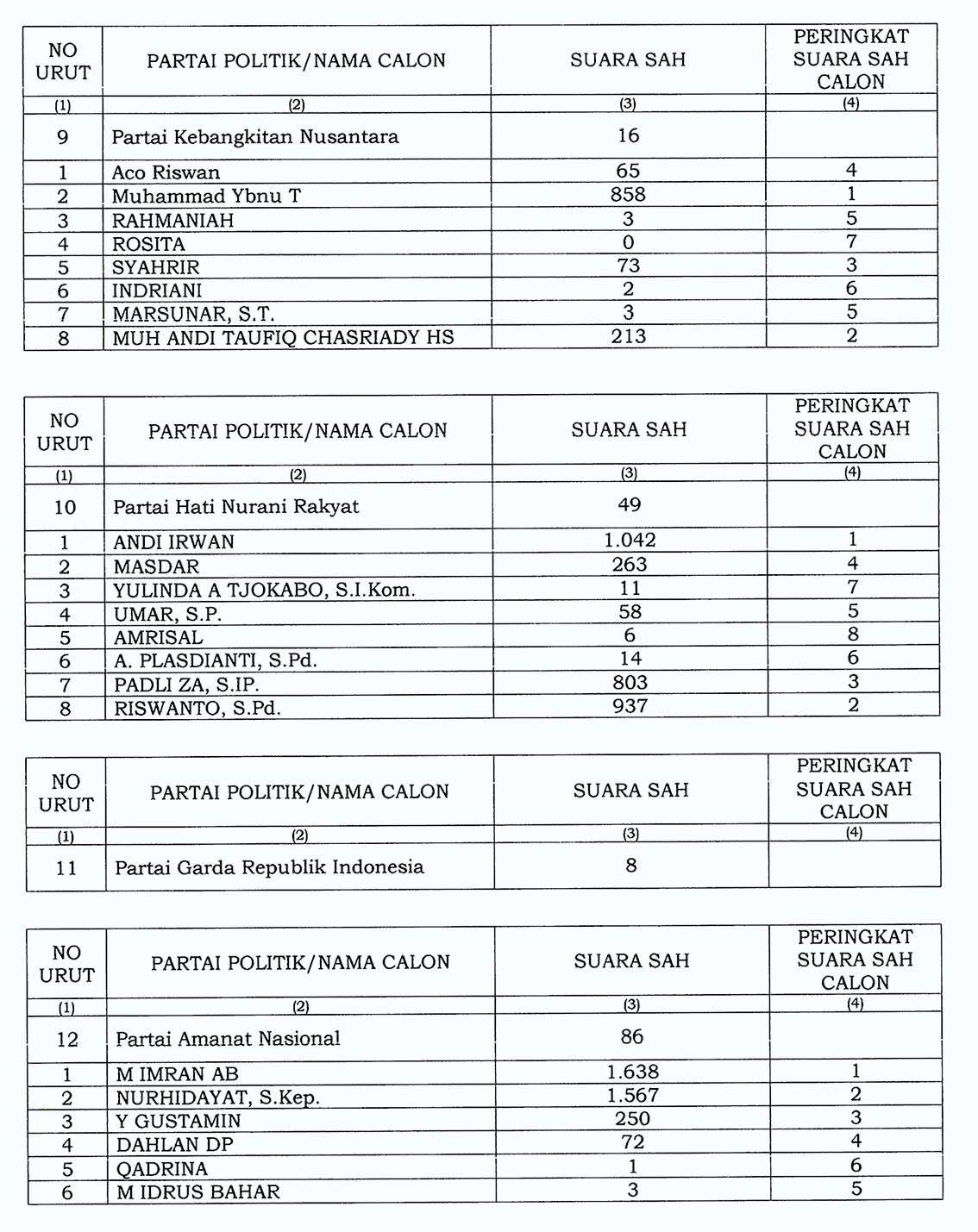 | NO URUT | PARTAI POLITIK/NAMA CALON | SUARA SAH | PERINGKAT SUARA SAH CALON |
|---|---|---|---|
| (1) | (2) | (3) | (4) |
| 9 | Partai Kebangkitan Nusantara | 16 | |
| 1 | Aco Riswan | 65 | 4 |
| 2 | Muhammad Ybnu T | 858 | 1 |
| 3 | RAHMANIAH | 3 | 5 |
| 4 | ROSITA | 0 | 7 |
| 5 | SYAHRIR | 73 | 3 |
| 6 | INDRIANI | 2 | 6 |
| 7 | MARSUNAR, S.T. | 3 | 5 |
| 8 | MUH ANDI TAUFIQ CHASRIADY HS | 213 | 2 |

| NO URUT | PARTAI POLITIK/NAMA CALON | SUARA SAH | PERINGKAT SUARA SAH CALON |
|---|---|---|---|
| (1) | (2) | (3) | (4) |
| 10 | Partai Hati Nurani Rakyat | 49 | |
| 1 | ANDI IRWAN | 1.042 | 1 |
| 2 | MASDAR | 263 | 4 |
| 3 | YULINDA A TJOKABO, S.I.Kom. | 11 | 7 |
| 4 | UMAR, S.P. | 58 | 5 |
| 5 | AMRISAL | 6 | 8 |
| 6 | A. PLASDIANTI, S.Pd. | 14 | 6 |
| 7 | PADLI ZA, S.IP. | 803 | 3 |
| 8 | RISWANTO, S.Pd. | 937 | 2 |

| NO URUT | PARTAI POLITIK/NAMA CALON | SUARA SAH | PERINGKAT SUARA SAH CALON |
|---|---|---|---|
| (1) | (2) | (3) | (4) |
| 11 | Partai Garda Republik Indonesia | 8 | |

| NO URUT | PARTAI POLITIK/NAMA CALON | SUARA SAH | PERINGKAT SUARA SAH CALON |
|---|---|---|---|
| (1) | (2) | (3) | (4) |
| 12 | Partai Amanat Nasional | 86 | |
| 1 | M IMRAN AB | 1.638 | 1 |
| 2 | NURHIDAYAT, S.Kep. | 1.567 | 2 |
| 3 | Y GUSTAMIN | 250 | 3 |
| 4 | DAHLAN DP | 72 | 4 |
| 5 | QADRINA | 1 | 6 |
| 6 | M IDRUS BAHAR | 3 | 5 |